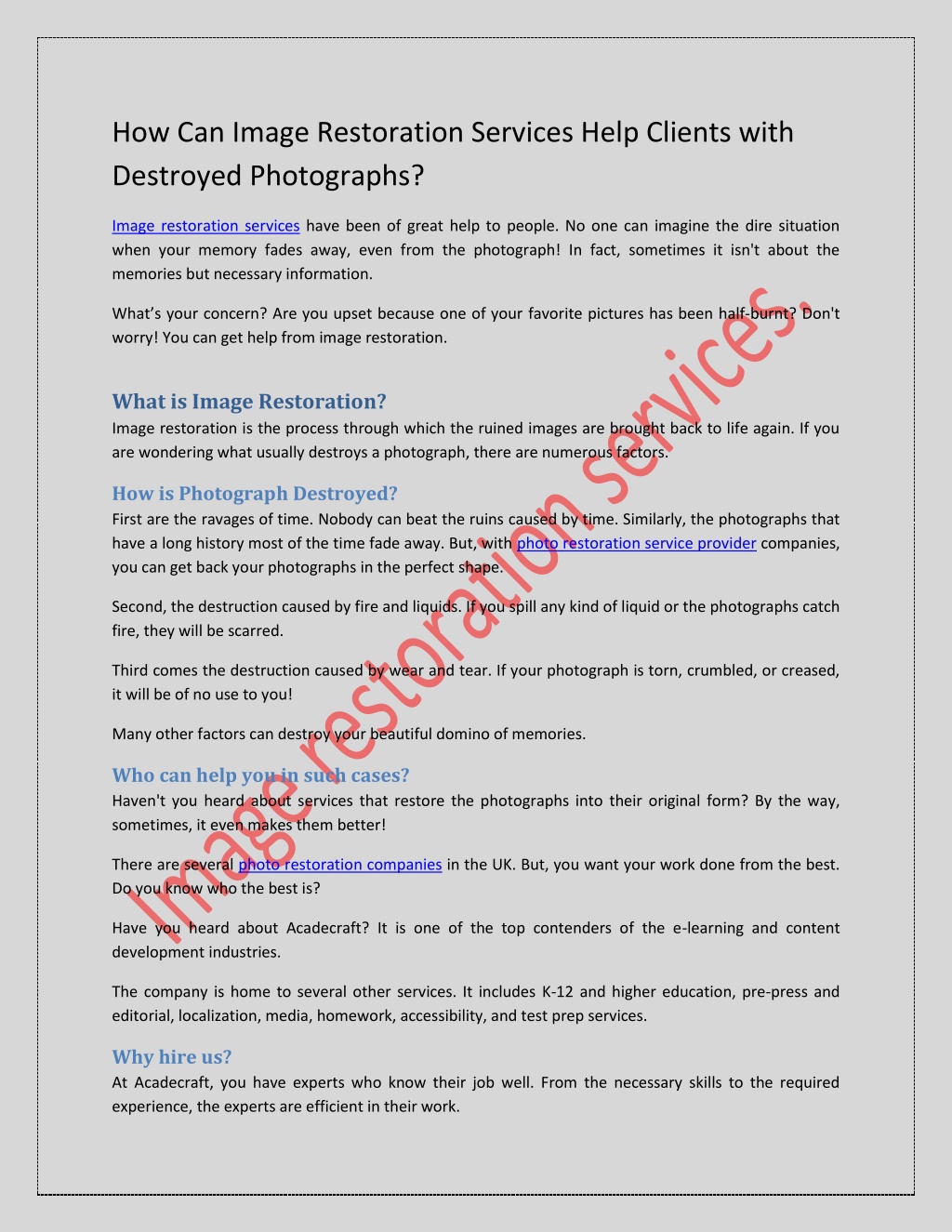 How Can Image Restoration Services Help Clients with Destroyed Photographs?

Image restoration services have been of great help to people. No one can imagine the dire situation when your memory fades away, even from the photograph! In fact, sometimes it isn't about the memories but necessary information.

What's your concern? Are you upset because one of your favorite pictures has been half-burnt? Don't worry! You can get help from image restoration.

What is Image Restoration?
Image restoration is the process through which the ruined images are brought back to life again. If you are wondering what usually destroys a photograph, there are numerous factors.

How is Photograph Destroyed?
First are the ravages of time. Nobody can beat the ruins caused by time. Similarly, the photographs that have a long history most of the time fade away. But, with photo restoration service provider companies, you can get back your photographs in the perfect shape.

Second, the destruction caused by fire and liquids. If you spill any kind of liquid or the photographs catch fire, they will be scarred.

Third comes the destruction caused by wear and tear. If your photograph is torn, crumbled, or creased, it will be of no use to you!

Many other factors can destroy your beautiful domino of memories.

Who can help you in such cases?
Haven't you heard about services that restore the photographs into their original form? By the way, sometimes, it even makes them better!

There are several photo restoration companies in the UK. But, you want your work done from the best. Do you know who the best is?

Have you heard about Acadecraft? It is one of the top contenders of the e-learning and content development industries.

The company is home to several other services. It includes K-12 and higher education, pre-press and editorial, localization, media, homework, accessibility, and test prep services.

Why hire us?
At Acadecraft, you have experts who know their job well. From the necessary skills to the required experience, the experts are efficient in their work.

Image restoration services.